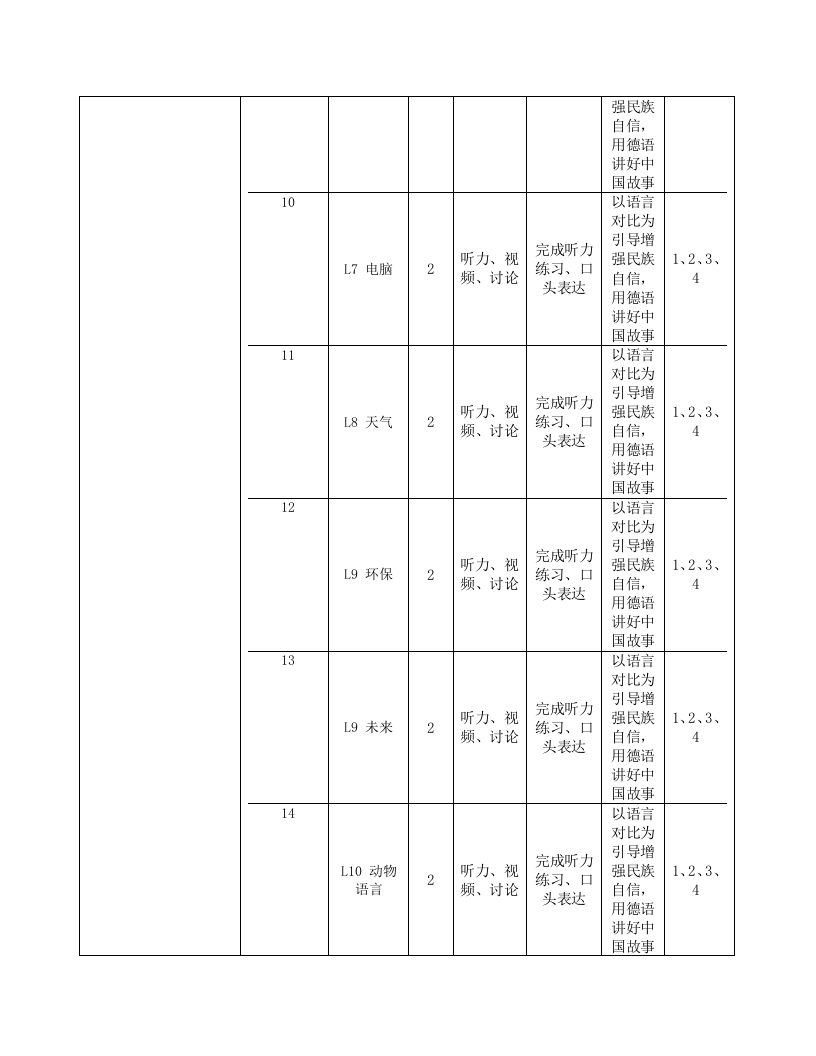 | | | | | | | | |
|---|---|---|---|---|---|---|---|
| | | | | | | 强民族自信，用德语讲好中国故事 | |
| | 10 | L7 电脑 | 2 | 听力、视频、讨论 | 完成听力练习、口头表达 | 以语言对比为引导增强民族自信，用德语讲好中国故事 | 1、2、3、4 |
| | 11 | L8 天气 | 2 | 听力、视频、讨论 | 完成听力练习、口头表达 | 以语言对比为引导增强民族自信，用德语讲好中国故事 | 1、2、3、4 |
| | 12 | L9 环保 | 2 | 听力、视频、讨论 | 完成听力练习、口头表达 | 以语言对比为引导增强民族自信，用德语讲好中国故事 | 1、2、3、4 |
| | 13 | L9 未来 | 2 | 听力、视频、讨论 | 完成听力练习、口头表达 | 以语言对比为引导增强民族自信，用德语讲好中国故事 | 1、2、3、4 |
| | 14 | L10 动物语言 | 2 | 听力、视频、讨论 | 完成听力练习、口头表达 | 以语言对比为引导增强民族自信，用德语讲好中国故事 | 1、2、3、4 |